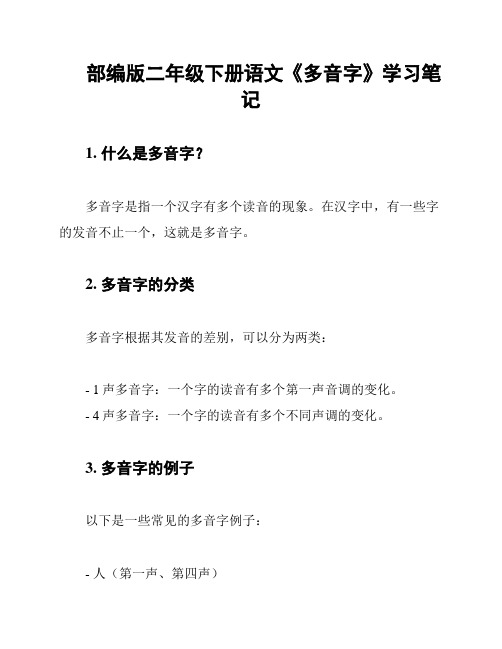 部编版二年级下册语文《多音字》学习笔记

1. 什么是多音字？

多音字是指一个汉字有多个读音的现象。在汉字中，有一些字的发音不止一个，这就是多音字。

2. 多音字的分类

多音字根据其发音的差别，可以分为两类：

- 1 声多音字：一个字的读音有多个第一声音调的变化。
- 4 声多音字：一个字的读音有多个不同声调的变化。

3. 多音字的例子

以下是一些常见的多音字例子：

- 人（第一声、第四声）